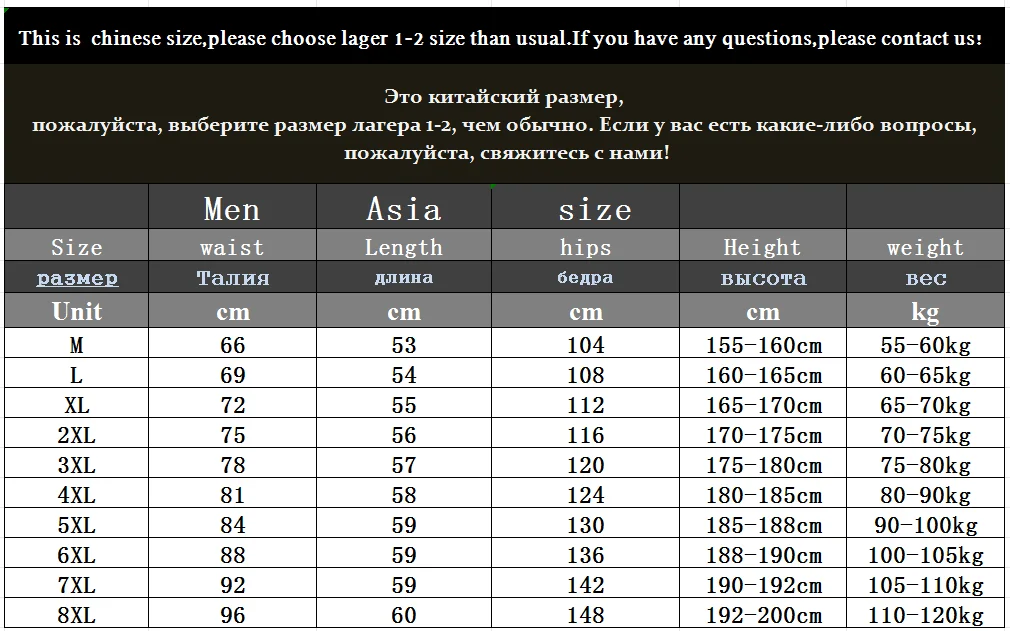 This is chinese size,please choose lager 1-2 size than usual.If you have any questions,please contact us!

Это китайский размер,
пожалуйста, выберите размер лагера 1-2, чем обычно. Если у вас есть какие-либо вопросы, пожалуйста, свяжитесь с нами!

| | Men | Asia | size | | |
|---|---|---|---|---|---|
| Size | waist | Length | hips | Height | weight |
| размер | Талия | длина | бедра | высота | вес |
| Unit | cm | cm | cm | cm | kg |
| M | 66 | 53 | 104 | 155-160cm | 55-60kg |
| L | 69 | 54 | 108 | 160-165cm | 60-65kg |
| XL | 72 | 55 | 112 | 165-170cm | 65-70kg |
| 2XL | 75 | 56 | 116 | 170-175cm | 70-75kg |
| 3XL | 78 | 57 | 120 | 175-180cm | 75-80kg |
| 4XL | 81 | 58 | 124 | 180-185cm | 80-90kg |
| 5XL | 84 | 59 | 130 | 185-188cm | 90-100kg |
| 6XL | 88 | 59 | 136 | 188-190cm | 100-105kg |
| 7XL | 92 | 59 | 142 | 190-192cm | 105-110kg |
| 8XL | 96 | 60 | 148 | 192-200cm | 110-120kg |